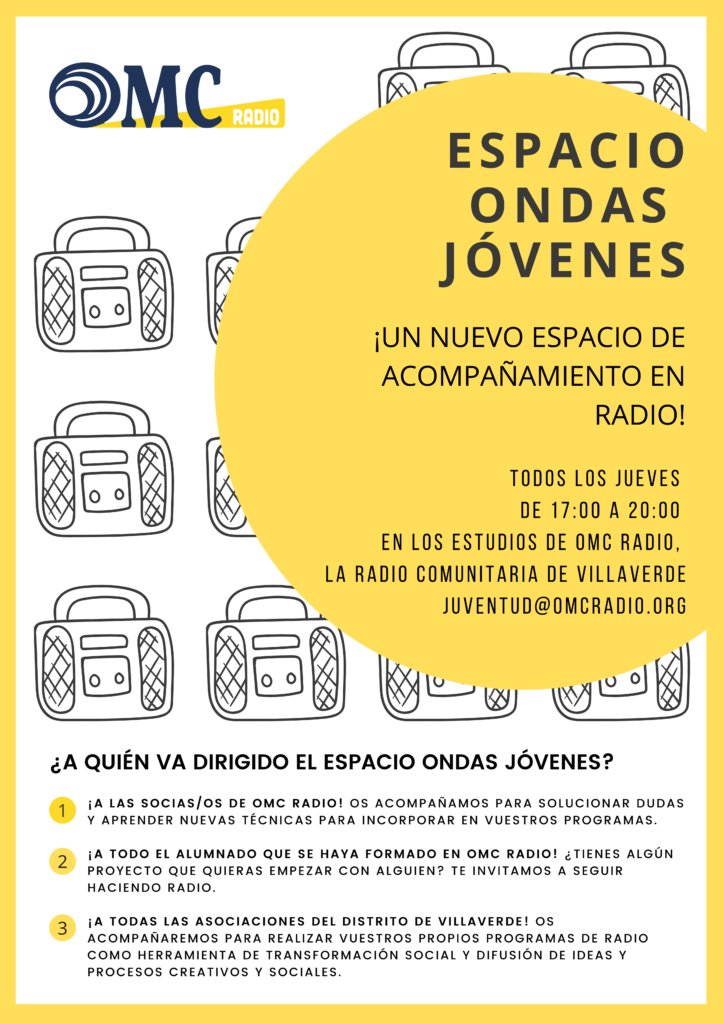 OMC RADIO

ESPACIO ONDAS JÓVENES

¡UN NUEVO ESPACIO DE ACOMPAÑAMIENTO EN RADIO!

TODOS LOS JUEVES
DE 17:00 A 20:00
EN LOS ESTUDIOS DE OMC RADIO,
LA RADIO COMUNITARIA DE VILLAVERDE
JUVENTUD@OMCRADIO.ORG

¿A QUIÉN VA DIRIGIDO EL ESPACIO ONDAS JÓVENES?

1 ¡A LAS SOCIAS/OS DE OMC RADIO! OS ACOMPAÑAMOS PARA SOLUCIONAR DUDAS Y APRENDER NUEVAS TÉCNICAS PARA INCORPORAR EN VUESTROS PROGRAMAS.

2 ¡A TODO EL ALUMNADO QUE SE HAYA FORMADO EN OMC RADIO! ¿TIENES ALGÚN PROYECTO QUE QUIERAS EMPEZAR CON ALGUIEN? TE INVITAMOS A SEGUIR HACIENDO RADIO.

3 ¡A TODAS LAS ASOCIACIONES DEL DISTRITO DE VILLAVERDE! OS ACOMPAÑAREMOS PARA REALIZAR VUESTROS PROPIOS PROGRAMAS DE RADIO COMO HERRAMIENTA DE TRANSFORMACIÓN SOCIAL Y DIFUSIÓN DE IDEAS Y PROCESOS CREATIVOS Y SOCIALES.